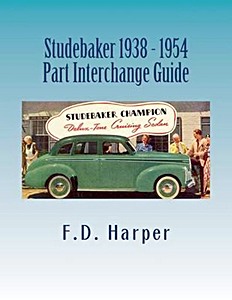 Studebaker 1938 - 1954
Part Interchange Guide

STUDEBAKER CHAMPION
Delux-Tone Cruising Sedan

F.D. Harper